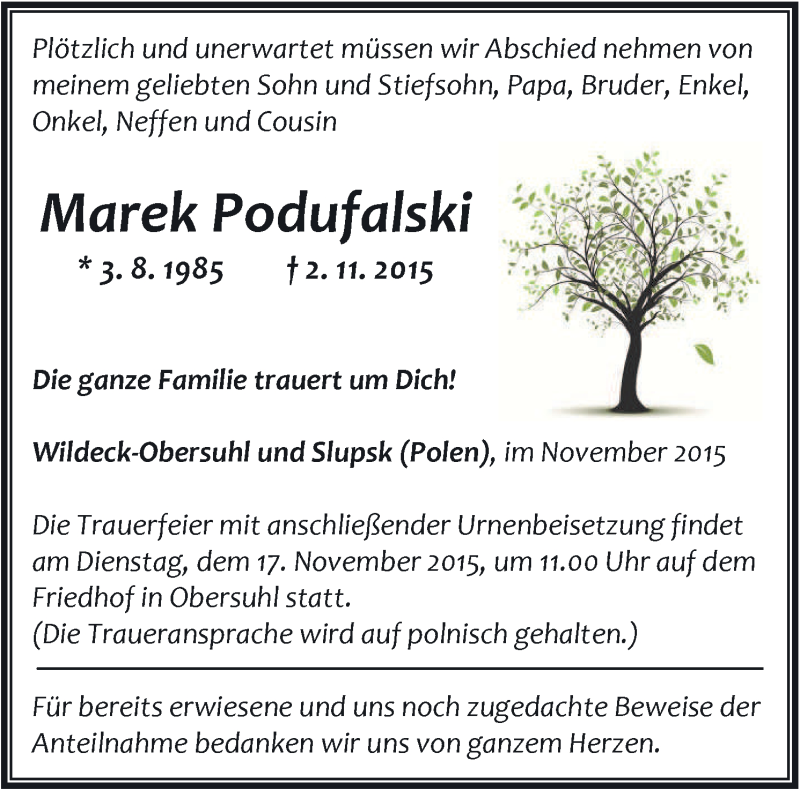 Plötzlich und unerwartet müssen wir Abschied nehmen von meinem geliebten Sohn und Stiefsohn, Papa, Bruder, Enkel, Onkel, Neffen und Cousin

Marek Podufalski

* 3. 8. 1985 † 2. 11. 2015

Die ganze Familie trauert um Dich!

Wildeck-Obersuhl und Slupsk (Polen), im November 2015

Die Trauerfeier mit anschließender Urnenbeisetzung findet am Dienstag, dem 17. November 2015, um 11.00 Uhr auf dem Friedhof in Obersuhl statt.
(Die Traueransprache wird auf polnisch gehalten.)

Für bereits erwiesene und uns noch zugedachte Beweise der Anteilnahme bedanken wir uns von ganzem Herzen.